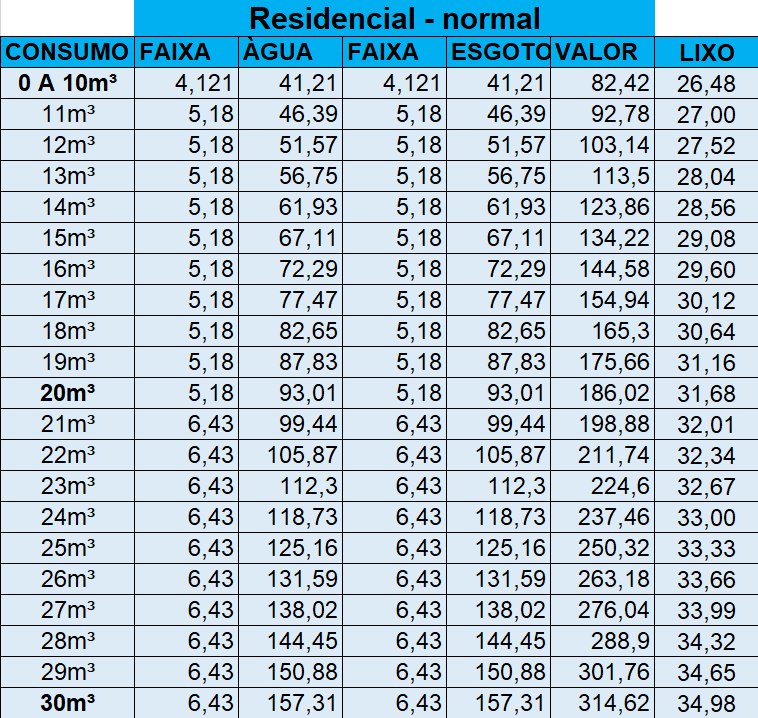 Residencial - normal

| CONSUMO | FAIXA | ÀGUA | FAIXA | ESGOTO | VALOR | LIXO |
|---|---|---|---|---|---|---|
| 0 A 10m³ | 4,121 | 41,21 | 4,121 | 41,21 | 82,42 | 26,48 |
| 11m³ | 5,18 | 46,39 | 5,18 | 46,39 | 92,78 | 27,00 |
| 12m³ | 5,18 | 51,57 | 5,18 | 51,57 | 103,14 | 27,52 |
| 13m³ | 5,18 | 56,75 | 5,18 | 56,75 | 113,5 | 28,04 |
| 14m³ | 5,18 | 61,93 | 5,18 | 61,93 | 123,86 | 28,56 |
| 15m³ | 5,18 | 67,11 | 5,18 | 67,11 | 134,22 | 29,08 |
| 16m³ | 5,18 | 72,29 | 5,18 | 72,29 | 144,58 | 29,60 |
| 17m³ | 5,18 | 77,47 | 5,18 | 77,47 | 154,94 | 30,12 |
| 18m³ | 5,18 | 82,65 | 5,18 | 82,65 | 165,3 | 30,64 |
| 19m³ | 5,18 | 87,83 | 5,18 | 87,83 | 175,66 | 31,16 |
| 20m³ | 5,18 | 93,01 | 5,18 | 93,01 | 186,02 | 31,68 |
| 21m³ | 6,43 | 99,44 | 6,43 | 99,44 | 198,88 | 32,01 |
| 22m³ | 6,43 | 105,87 | 6,43 | 105,87 | 211,74 | 32,34 |
| 23m³ | 6,43 | 112,3 | 6,43 | 112,3 | 224,6 | 32,67 |
| 24m³ | 6,43 | 118,73 | 6,43 | 118,73 | 237,46 | 33,00 |
| 25m³ | 6,43 | 125,16 | 6,43 | 125,16 | 250,32 | 33,33 |
| 26m³ | 6,43 | 131,59 | 6,43 | 131,59 | 263,18 | 33,66 |
| 27m³ | 6,43 | 138,02 | 6,43 | 138,02 | 276,04 | 33,99 |
| 28m³ | 6,43 | 144,45 | 6,43 | 144,45 | 288,9 | 34,32 |
| 29m³ | 6,43 | 150,88 | 6,43 | 150,88 | 301,76 | 34,65 |
| 30m³ | 6,43 | 157,31 | 6,43 | 157,31 | 314,62 | 34,98 |